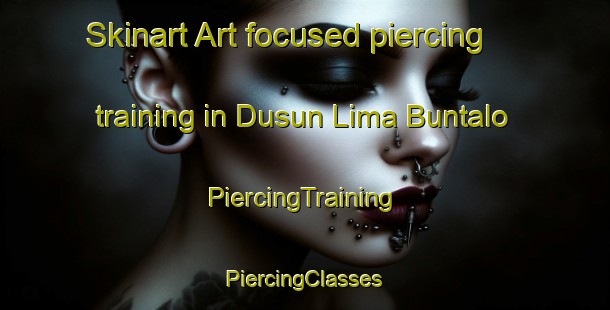 Skinart Art focused piercing training in Dusun Lima Buntalo

PiercingTraining

PiercingClasses